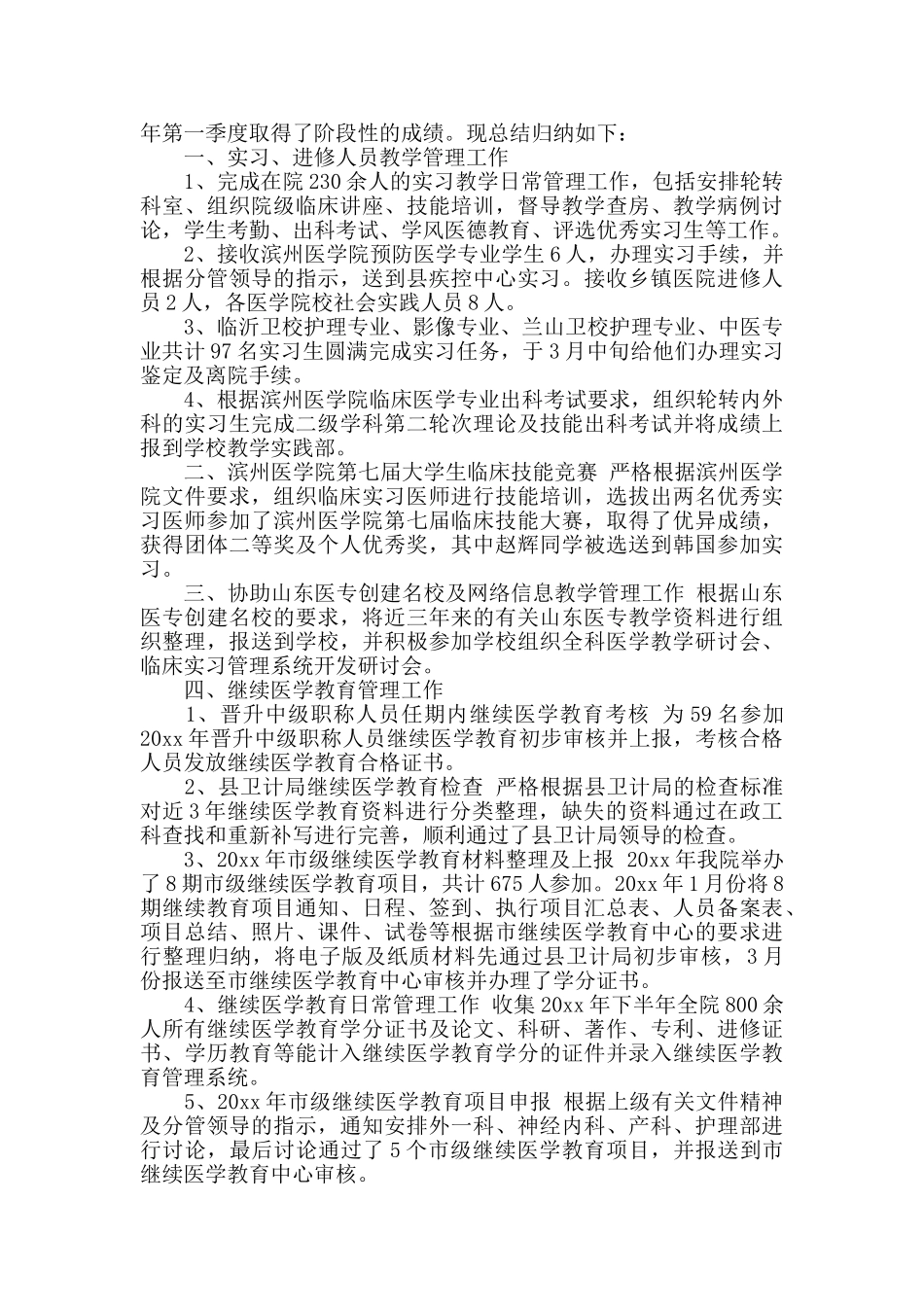 年第一季度取得了阶段性的成绩。现总结归纳如下：

一、实习、进修人员教学管理工作

1、完成在院 230 余人的实习教学日常管理工作，包括安排轮转科室、组织院级临床讲座、技能培训，督导教学查房、教学病例讨论，学生考勤、出科考试、学风医德教育、评选优秀实习生等工作。

2、接收滨州医学院预防医学专业学生 6 人，办理实习手续，并根据分管领导的指示，送到县疾控中心实习。接收乡镇医院进修人员 2 人，各医学院校社会实践人员 8 人。

3、临沂卫校护理专业、影像专业、兰山卫校护理专业、中医专业共计 97 名实习生圆满完成实习任务，于 3 月中旬给他们办理实习鉴定及离院手续。

4、根据滨州医学院临床医学专业出科考试要求，组织轮转内外科的实习生完成二级学科第二轮次理论及技能出科考试并将成绩上报到学校教学实践部。

二、滨州医学院第七届大学生临床技能竞赛 严格根据滨州医学院文件要求，组织临床实习医师进行技能培训，选拔出两名优秀实习医师参加了滨州医学院第七届临床技能大赛，取得了优异成绩，获得团体二等奖及个人优秀奖，其中赵辉同学被选送到韩国参加实习。

三、协助山东医专创建名校及网络信息教学管理工作 根据山东医专创建名校的要求，将近三年来的有关山东医专教学资料进行组织整理，报送到学校，并积极参加学校组织全科医学教学研讨会、临床实习管理系统开发研讨会。

四、继续医学教育管理工作

1、晋升中级职称人员任期内继续医学教育考核 为 59 名参加 20xx 年晋升中级职称人员继续医学教育初步审核并上报，考核合格人员发放继续医学教育合格证书。

2、县卫计局继续医学教育检查 严格根据县卫计局的检查标准对近 3 年继续医学教育资料进行分类整理，缺失的资料通过在政工科查找和重新补写进行完善，顺利通过了县卫计局领导的检查。

3、20xx 年市级继续医学教育材料整理及上报 20xx 年我院举办了 8 期市级继续医学教育项目，共计 675 人参加。20xx 年 1 月份将 8 期继续教育项目通知、日程、签到、执行项目汇总表、人员备案表、项目总结、照片、课件、试卷等根据市继续医学教育中心的要求进行整理归纳，将电子版及纸质材料先通过县卫计局初步审核，3 月份报送至市继续医学教育中心审核并办理了学分证书。

4、继续医学教育日常管理工作 收集 20xx 年下半年全院 800 余人所有继续医学教育学分证书及论文、科研、著作、专利、进修证书、学历教育等能计入继续医学教育学分的证件并录入继续医学教育管理系统。

5、20xx 年市级继续医学教育项目申报 根据上级有关文件精神及分管领导的指示，通知安排外一科、神经内科、产科、护理部进行讨论，最后讨论通过了 5 个市级继续医学教育项目，并报送到市继续医学教育中心审核。